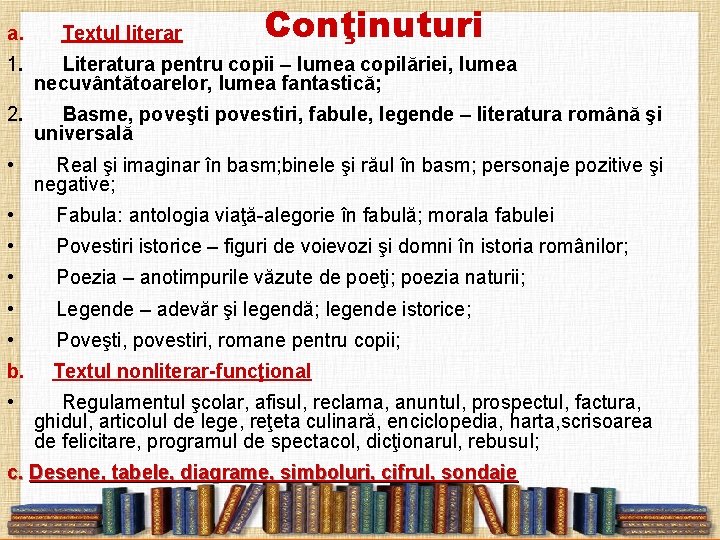 Conţinuturi

a. Textul literar

1. Literatura pentru copii – lumea copilăriei, lumea necuvântătoarelor, lumea fantastică;

2. Basme, poveşti povestiri, fabule, legende – literatura română şi universală

• Real şi imaginar în basm;binele şi răul în basm; personaje pozitive şi negative;

• Fabula: antologia viaţă-alegorie în fabulă; morala fabulei

• Povestiri istorice – figuri de voievozi şi domni în istoria românilor;

• Poezia – anotimpurile văzute de poeţi; poezia naturii;

• Legende – adevăr şi legendă; legende istorice;

• Poveşti, povestiri, romane pentru copii;

b. Textul nonliterar-funcţional

• Regulamentul şcolar, afisul, reclama, anuntul, prospectul, factura, ghidul, articolul de lege, reţeta culinară, enciclopedia, harta,scrisoarea de felicitare, programul de spectacol, dicţionarul, rebusul;

c. Desene, tabele, diagrame, simboluri, cifrul, sondaje